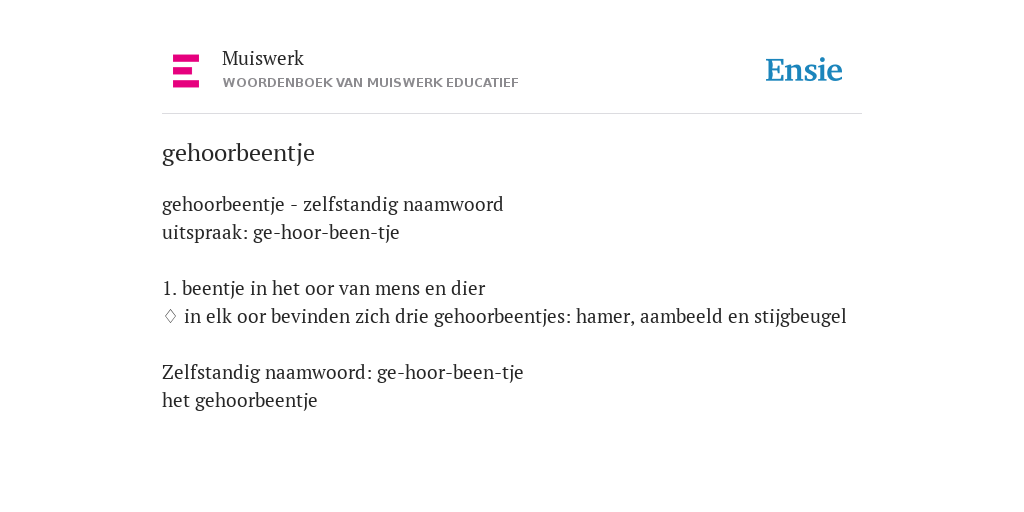 Muiswerk
WOORDENBOEK VAN MUISWERK EDUCATIEF

Ensie

gehoorbeentje

gehoorbeentje - zelfstandig naamwoord
uitspraak: ge-hoor-been-tje

1. beentje in het oor van mens en dier
◊ in elk oor bevinden zich drie gehoorbeentjes: hamer, aambeeld en stijgbeugel

Zelfstandig naamwoord: ge-hoor-been-tje
het gehoorbeentje